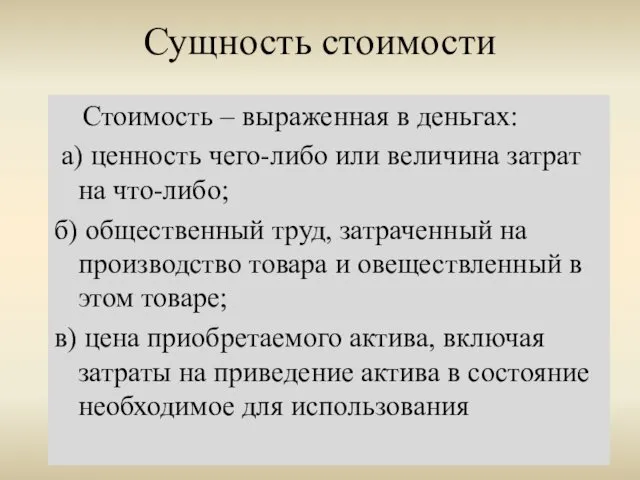 Сущность стоимости

Стоимость – выраженная в деньгах:

а) ценность чего-либо или величина затрат на что-либо;

б) общественный труд, затраченный на производство товара и овеществленный в этом товаре;

в) цена приобретаемого актива, включая затраты на приведение актива в состояние необходимое для использования